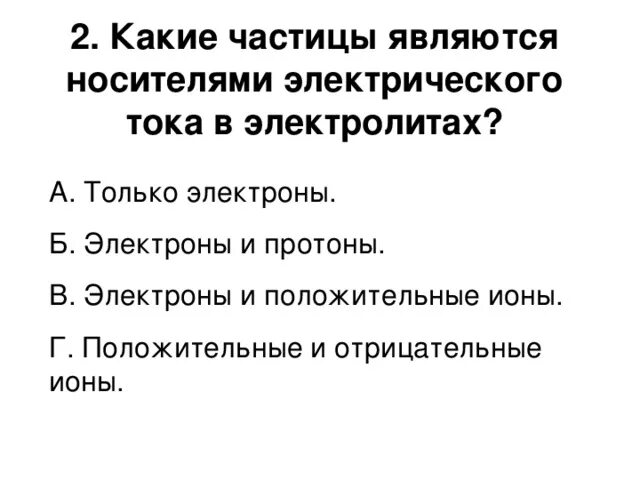 2. Какие частицы являются носителями электрического тока в электролитах?

А. Только электроны.

Б. Электроны и протоны.

В. Электроны и положительные ионы.

Г. Положительные и отрицательные ионы.